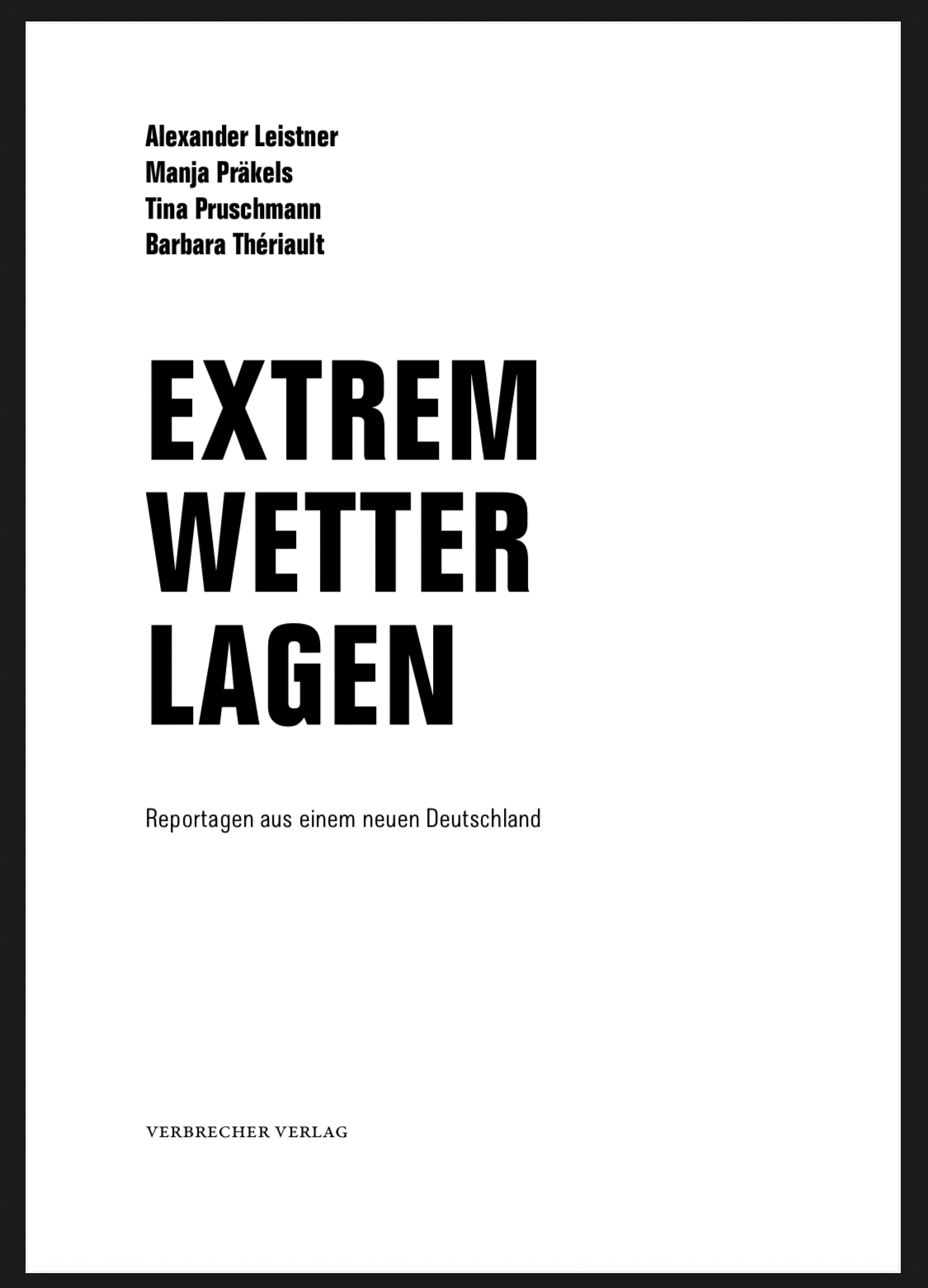 Alexander Leistner
Manja Präkels
Tina Pruschmann
Barbara Thériault

EXTREM
WETTER
LAGEN

Reportagen aus einem neuen Deutschland

VERBRECHER VERLAG